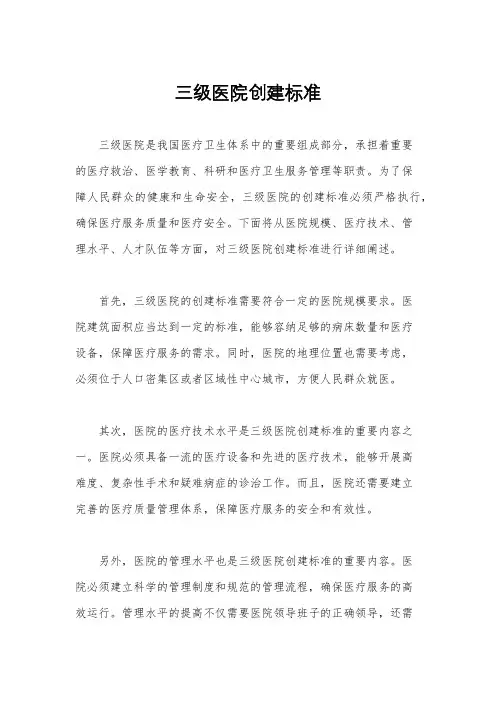 三级医院创建标准

三级医院是我国医疗卫生体系中的重要组成部分，承担着重要的医疗救治、医学教育、科研和医疗卫生服务管理等职责。为了保障人民群众的健康和生命安全，三级医院的创建标准必须严格执行，确保医疗服务质量和医疗安全。下面将从医院规模、医疗技术、管理水平、人才队伍等方面，对三级医院创建标准进行详细阐述。

首先，三级医院的创建标准需要符合一定的医院规模要求。医院建筑面积应当达到一定的标准，能够容纳足够的病床数量和医疗设备，保障医疗服务的需求。同时，医院的地理位置也需要考虑，必须位于人口密集区或者区域性中心城市，方便人民群众就医。

其次，医院的医疗技术水平是三级医院创建标准的重要内容之一。医院必须具备一流的医疗设备和先进的医疗技术，能够开展高难度、复杂性手术和疑难病症的诊治工作。而且，医院还需要建立完善的医疗质量管理体系，保障医疗服务的安全和有效性。

另外，医院的管理水平也是三级医院创建标准的重要内容。医院必须建立科学的管理制度和规范的管理流程，确保医疗服务的高效运行。管理水平的提高不仅需要医院领导班子的正确领导，还需